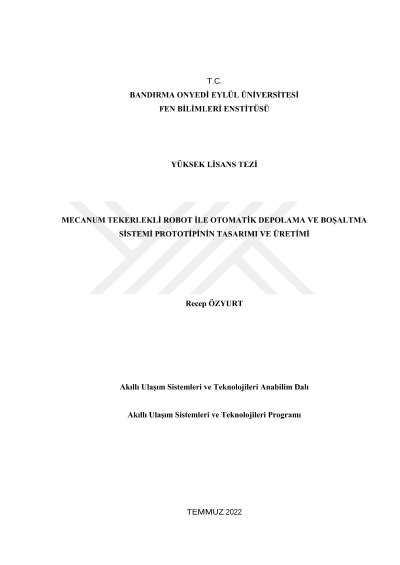 T.C.
BANDIRMA ONYEDİ EYLÜL ÜNİVERSİTESİ
FEN BİLİMLERİ ENSTİTÜSÜ

YÜKSEK LİSANS TEZİ

MECANUM TEKERLEKLİ ROBOT İLE OTOMATİK DEPOLAMA VE BOŞALTMA SİSTEMİ PROTOTİPİNİN TASARIMI VE ÜRETİMİ

Recep ÖZYURT

Akıllı Ulaşım Sistemleri ve Teknolojileri Anabilim Dalı

Akıllı Ulaşım Sistemleri ve Teknolojileri Programı

TEMMUZ 2022